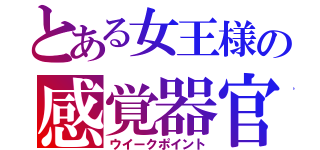 とある女王様の
感覚器官
ウイークポイント